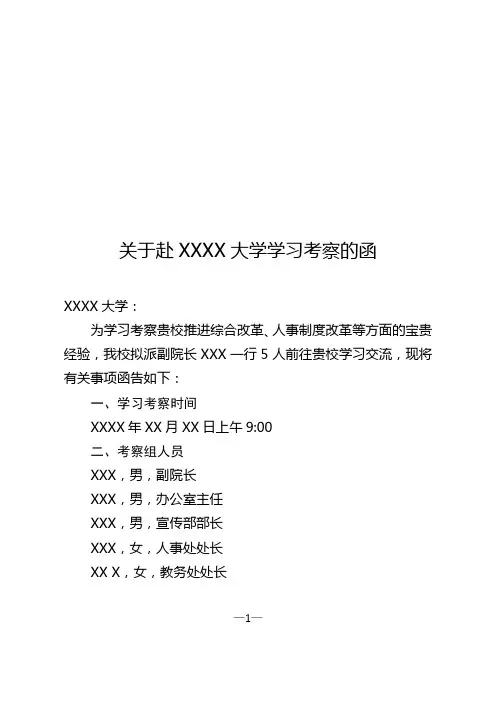 关于赴XXXX大学学习考察的函

XXXX大学：

为学习考察贵校推进综合改革、人事制度改革等方面的宝贵经验，我校拟派副院长XXX一行5人前往贵校学习交流，现将有关事项函告如下：

一、学习考察时间

XXXX年XX月XX日上午9:00

二、考察组人员

XXX，男，副院长

XXX，男，办公室主任

XXX，男，宣传部部长

XXX，女，人事处处长

XX X，女，教务处处长

—1—